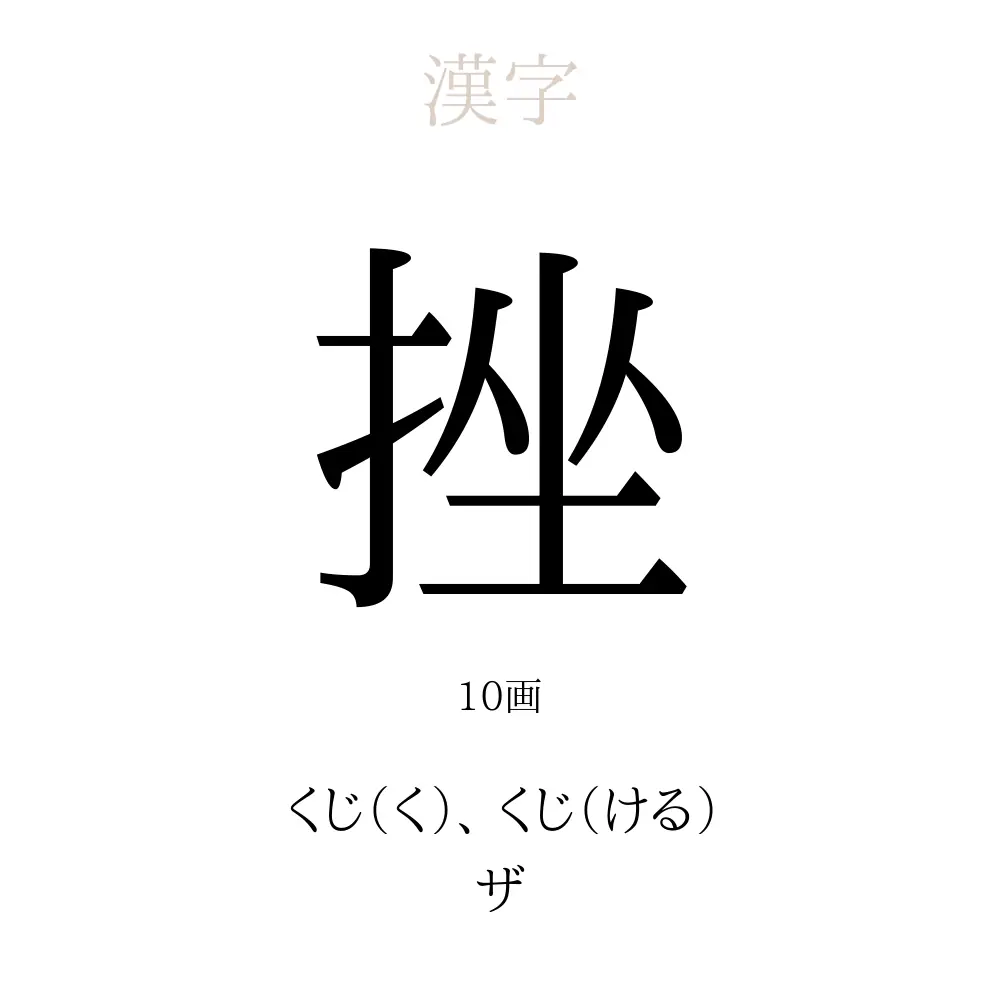 漢字

挫

10画

くじ（く）、くじ（ける）
ザ